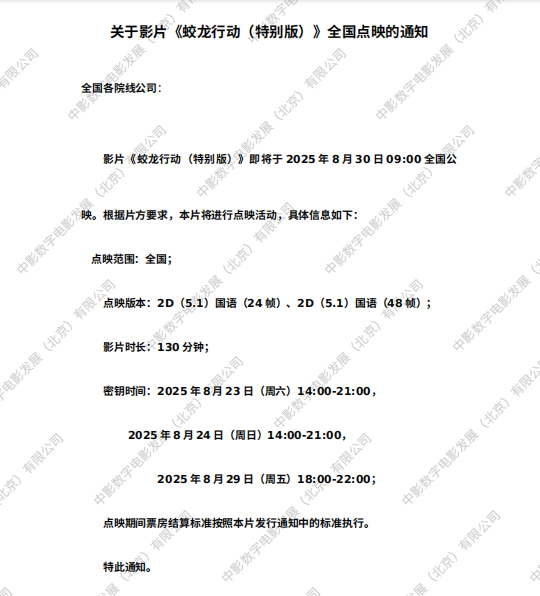 关于影片《蛟龙行动（特别版）》全国点映的通知

全国各院线公司：

影片《蛟龙行动（特别版）》即将于2025年8月30日09:00全国公映。根据片方要求，本片将进行点映活动，具体信息如下：

点映范围：全国；

点映版本：2D（5.1）国语（24帧）、2D（5.1）国语（48帧）；

影片时长：130分钟；

密钥时间：2025年8月23日（周六）14:00-21:00，

2025年8月24日（周日）14:00-21:00，

2025年8月29日（周五）18:00-22:00；

点映期间票房结算标准按照本片发行通知中的标准执行。

特此通知。

中影数字电影发展（北京）有限公司